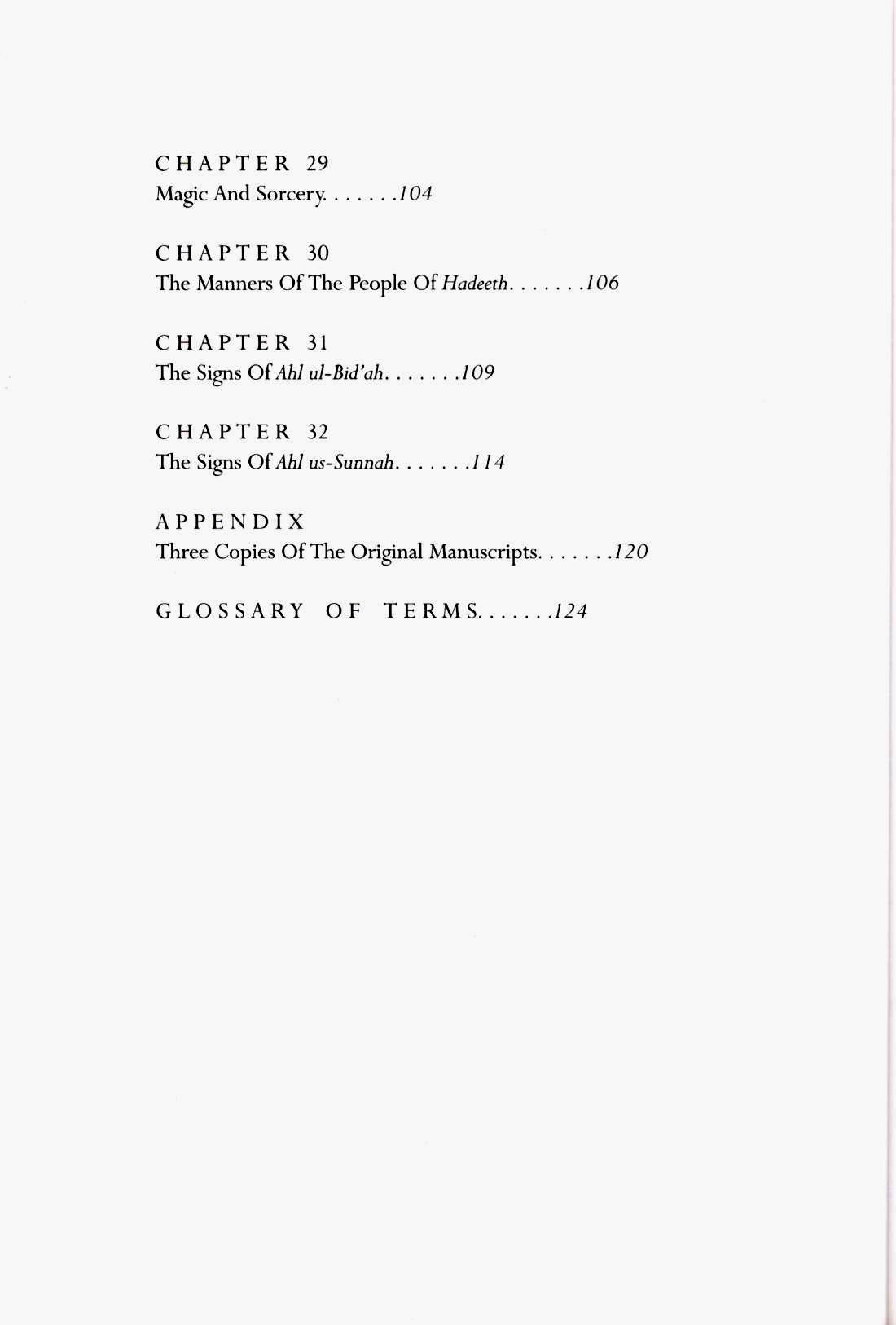 CHAPTER 29
Magic And Sorcery. . . . . . .104

CHAPTER 30
The Manners Of The People Of Hadeeth. . . . . . .106

CHAPTER 31
The Signs Of Ahl ul-Bid'ah. . . . . . .109

CHAPTER 32
The Signs Of Ahl us-Sunnah. . . . . . .114

APPENDIX
Three Copies Of The Original Manuscripts. . . . . . .120

GLOSSARY OF TERMS.......124